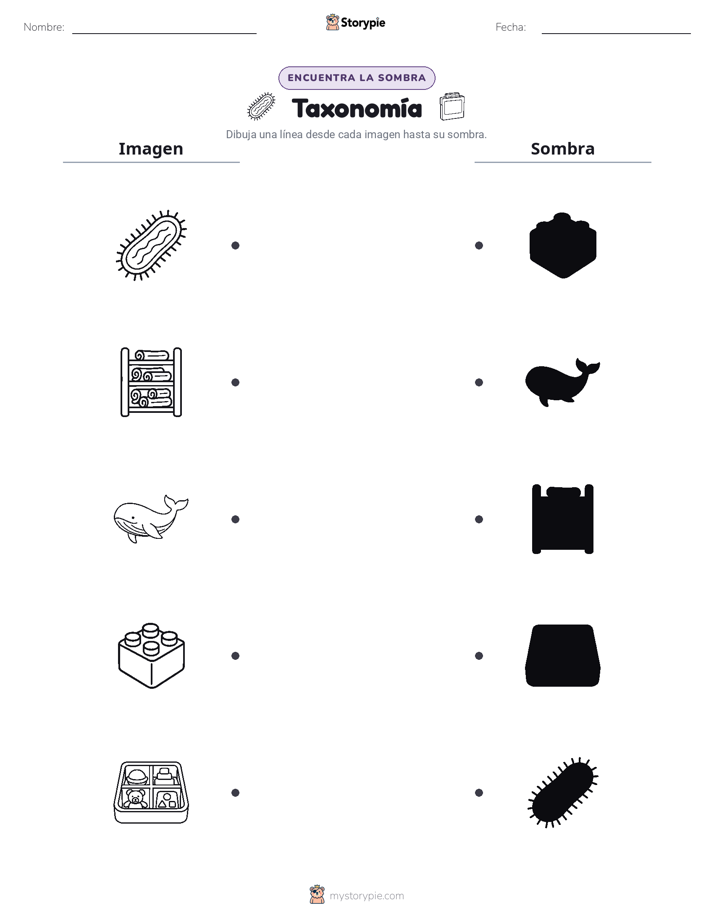 Nombre: Storypie Fecha:

ENCUENTRA LA SOMBRA

Taxonomía

Dibuja una línea desde cada imagen hasta su sombra.

Imagen

Sombra

mystorypie.com